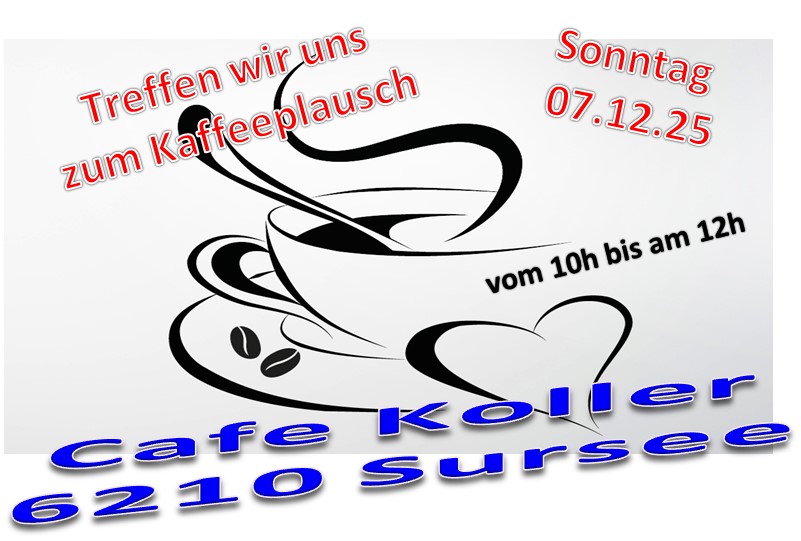 Treffen wir uns zum Kaffeeplausch

Sonntag 07.12.25

vom 10h bis am 12h

Cafe Koller 6210 Sursee